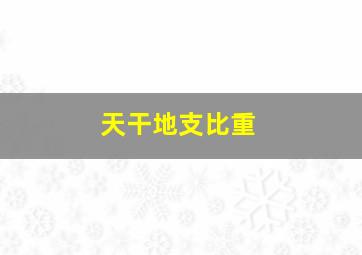 天干地支比重